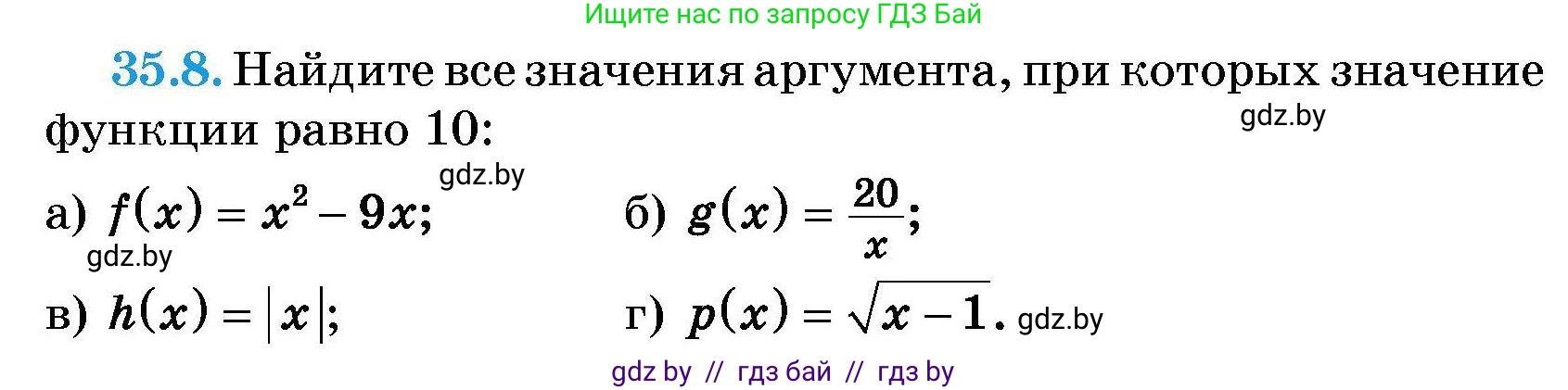 Ищите нас по запросу ГДЗ Бай

35.8. Найдите все значения аргумента, при которых значение функции равно 10:

gdz.by

gdz.by

а) $f(x) = x^2 - 9x$;

б) $g(x) = \frac{20}{x}$;

gdz.by

в) $h(x) = |x|$;

г) $p(x) = \sqrt{x-1}$. gdz.by

gdz by // гдз бай // гдз by